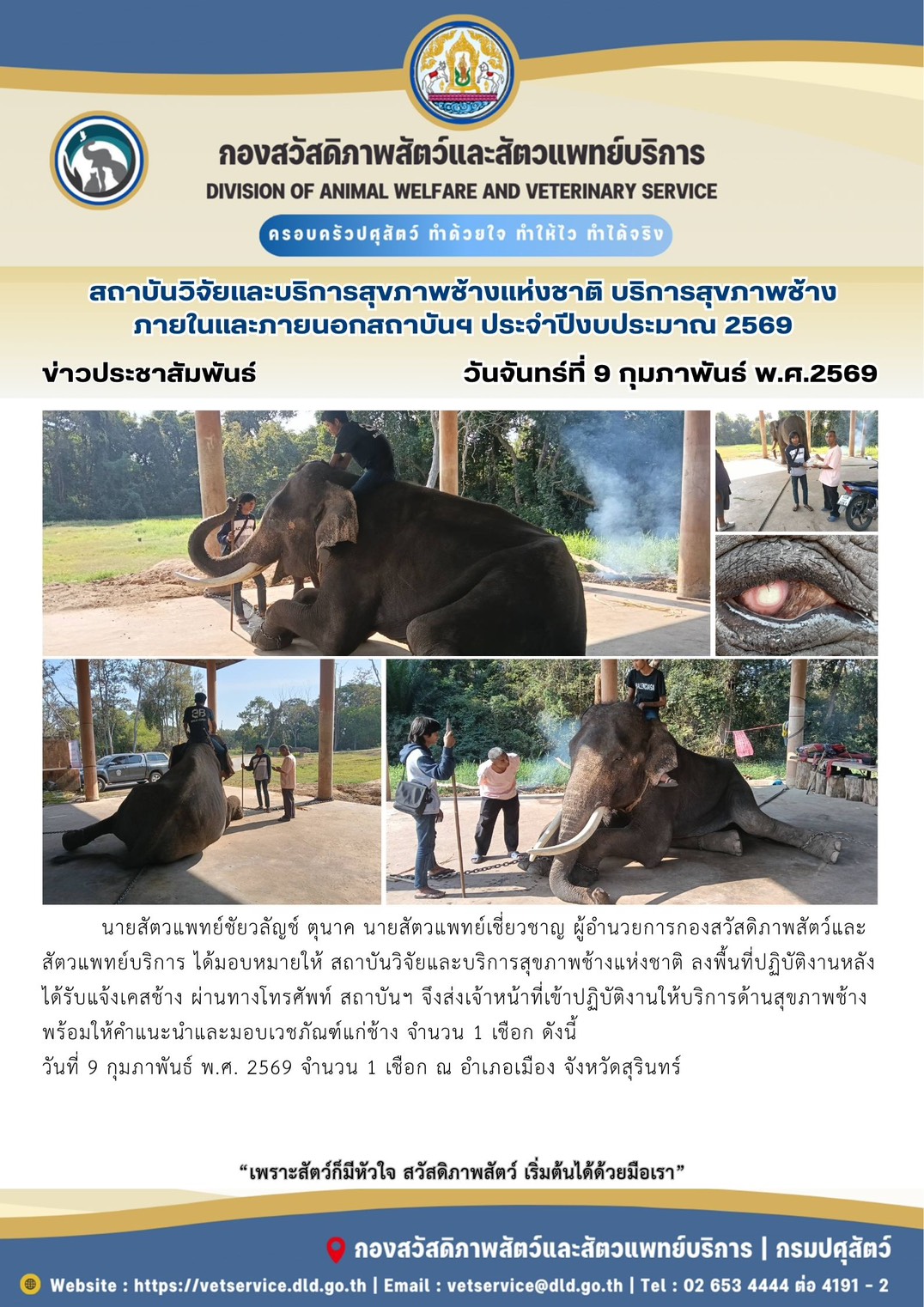 กองสวัสดิภาพสัตว์และสัตวแพทย์บริการ
DIVISION OF ANIMAL WELFARE AND VETERINARY SERVICE

ครอบครัวปศุสัตว์ ทำด้วยใจ ทำให้ไว ทำได้จริง

สถาบันวิจัยและบริการสุขภาพช้างแห่งชาติ บริการสุขภาพช้าง
ภายในและภายนอกสถาบันฯ ประจำปีงบประมาณ 2569

ข่าวประชาสัมพันธ์

วันจันทร์ที่ 9 กุมภาพันธ์ พ.ศ.2569

นายสัตวแพทย์ชัยวลัญช์ ตุนาค นายสัตวแพทย์เชี่ยวชาญ ผู้อำนวยการกองสวัสดิภาพสัตว์และสัตวแพทย์บริการ ได้มอบหมายให้ สถาบันวิจัยและบริการสุขภาพช้างแห่งชาติ ลงพื้นที่ปฏิบัติงานหลังได้รับแจ้งเคสช้าง ผ่านทางโทรศัพท์ สถาบันฯ จึงส่งเจ้าหน้าที่เข้าปฏิบัติงานให้บริการด้านสุขภาพช้าง พร้อมให้คำแนะนำและมอบเวชภัณฑ์แก่ช้าง จำนวน 1 เชือก ดังนี้
วันที่ 9 กุมภาพันธ์ พ.ศ. 2569 จำนวน 1 เชือก ณ อำเภอเมือง จังหวัดสุรินทร์

"เพราะสัตว์ก็มีหัวใจ สวัสดิภาพสัตว์ เริ่มต้นได้ด้วยมือเรา"

กองสวัสดิภาพสัตว์และสัตวแพทย์บริการ | กรมปศุสัตว์

Website : https://vetservice.dld.go.th | Email : vetservice@dld.go.th | Tel : 02 653 4444 ต่อ 4191 - 2